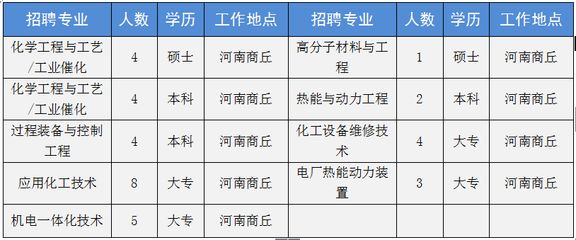 | 招聘专业 | 人数 | 学历 | 工作地点 | 招聘专业 | 人数 | 学历 | 工作地点 |
|---|---|---|---|---|---|---|---|
| 化学工程与工艺/工业催化 | 4 | 硕士 | 河南商丘 | 高分子材料与工程 | 1 | 硕士 | 河南商丘 |
| 化学工程与工艺/工业催化 | 4 | 本科 | 河南商丘 | 热能与动力工程 | 2 | 本科 | 河南商丘 |
| 过程装备与控制工程 | 4 | 本科 | 河南商丘 | 化工设备维修技术 | 4 | 大专 | 河南商丘 |
| 应用化工技术 | 8 | 大专 | 河南商丘 | 电厂热能动力装置 | 3 | 大专 | 河南商丘 |
| 机电一体化技术 | 5 | 大专 | 河南商丘 | | | | |